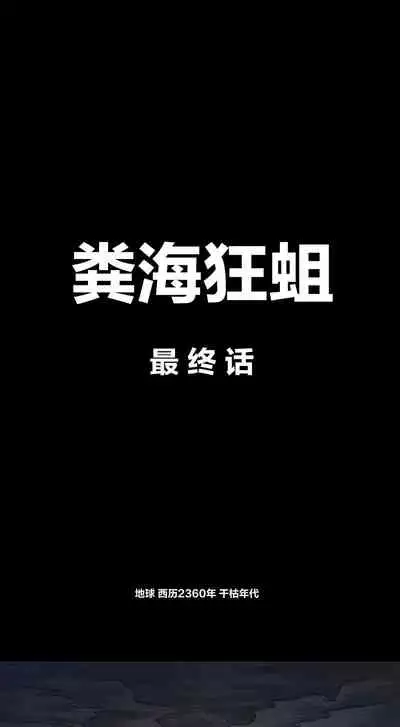 粪海狂蛆

最终话

地球 西历2360年 干枯年代